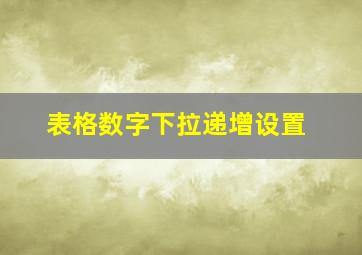 表格数字下拉递增设置